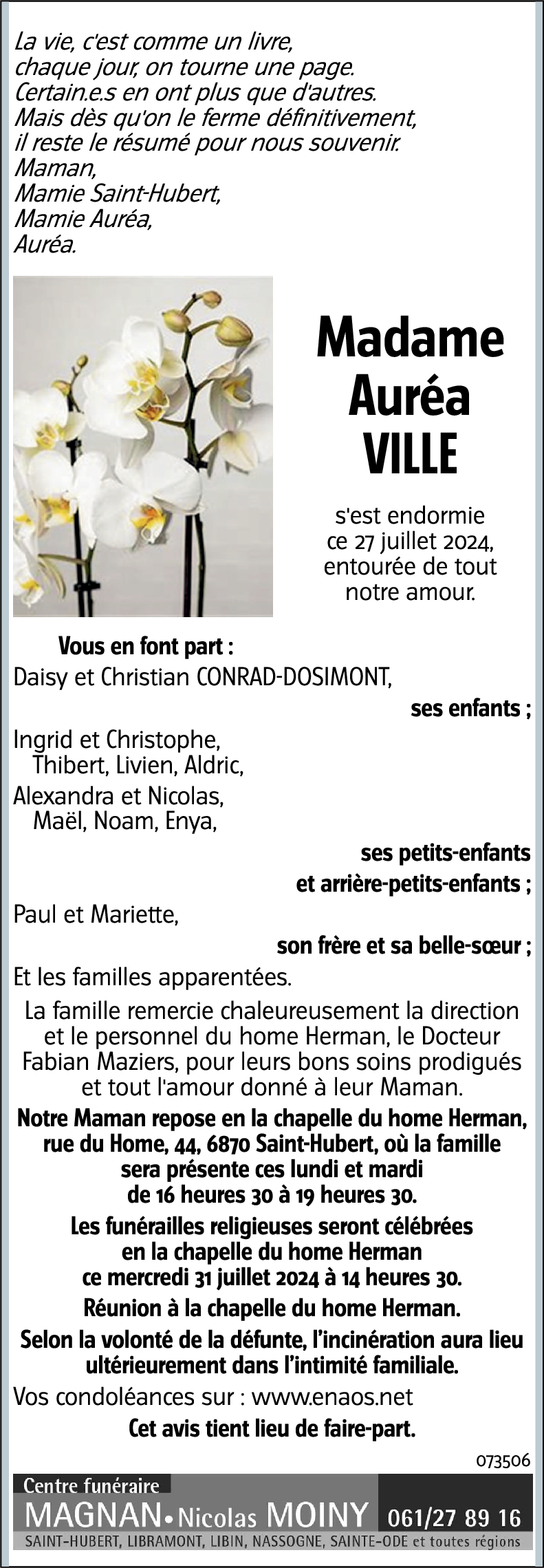 La vie, c'est comme un livre,
chaque jour, on tourne une page.
Certain.e.s en ont plus que d'autres.
Mais dès qu'on le ferme définitivement,
il reste le résumé pour nous souvenir.
Maman,
Mamie Saint-Hubert,
Mamie Auréa,
Auréa.

Madame
Auréa
VILLE

s'est endormie
ce 27 juillet 2024,
entourée de tout
notre amour.

Vous en font part :
Daisy et Christian CONRAD-DOSIMONT,
ses enfants ;
Ingrid et Christophe,
Thibert, Livien, Aldric,
Alexandra et Nicolas,
Maël, Noam, Enya,
ses petits-enfants
et arrière-petits-enfants ;
Paul et Mariette,
son frère et sa belle-sœur ;
Et les familles apparentées.

La famille remercie chaleureusement la direction et le personnel du home Herman, le Docteur Fabian Maziers, pour leurs bons soins prodigués et tout l'amour donné à leur Maman.

Notre Maman repose en la chapelle du home Herman, rue du Home, 44, 6870 Saint-Hubert, où la famille sera présente ces lundi et mardi de 16 heures 30 à 19 heures 30.

Les funérailles religieuses seront célébrées en la chapelle du home Herman ce mercredi 31 juillet 2024 à 14 heures 30.

Réunion à la chapelle du home Herman.

Selon la volonté de la défunte, l'incinération aura lieu ultérieurement dans l'intimité familiale.

Vos condoléances sur : www.enaos.net

Cet avis tient lieu de faire-part.

073506

Centre funéraire
MAGNAN • Nicolas MOINY 061/27 89 16
SAINT-HUBERT, LIBRAMONT, LIBIN, NASSOGNE, SAINTE-ODE et toutes régions